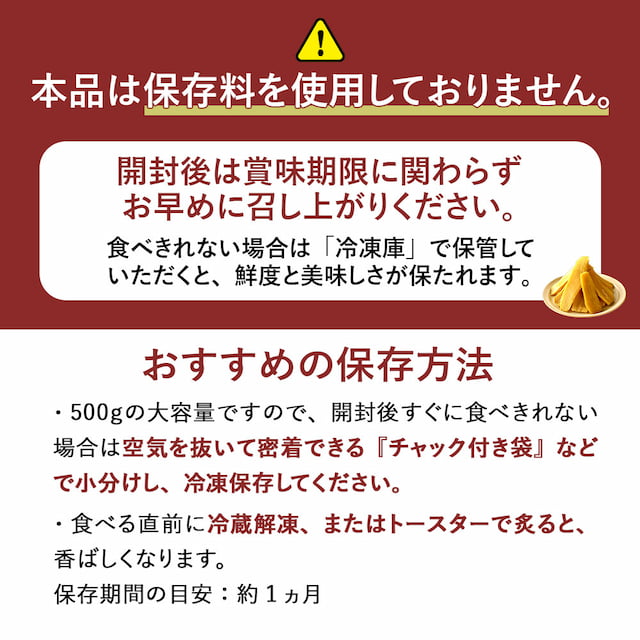 本品は保存料を使用しておりません。

開封後は賞味期限に関わらず
お早めに召し上がりください。

食べきれない場合は「冷凍庫」で保管していただくと、鮮度と美味しさが保たれます。

おすすめの保存方法

・500gの大容量ですので、開封後すぐに食べきれない場合は空気を抜いて密着できる『チャック付き袋』などで小分けし、冷凍保存してください。

・食べる直前に冷蔵解凍、またはトースターで炙ると、香ばしくなります。

保存期間の目安：約１ヵ月